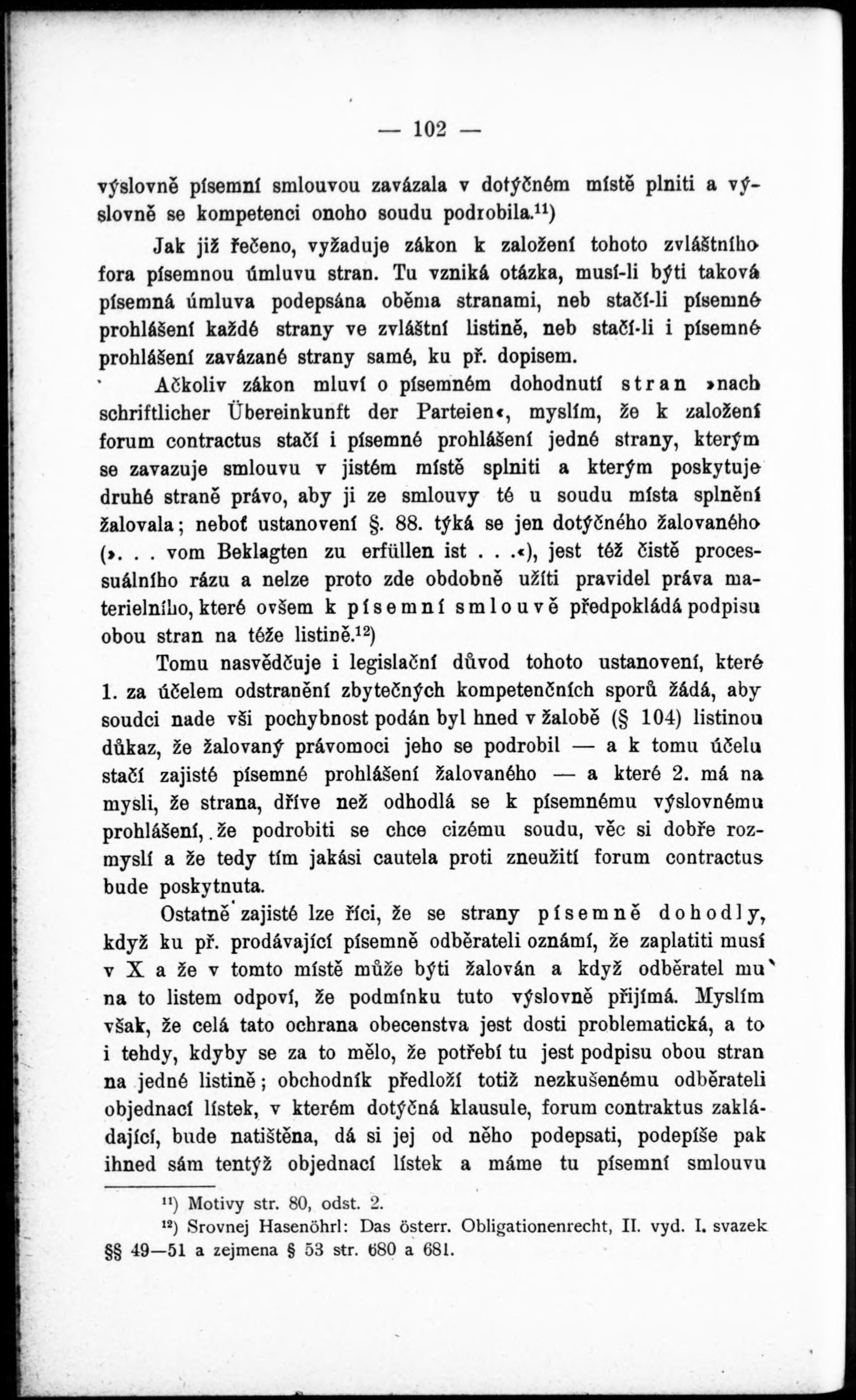 — 102 —

výslovně písemní smlouvou zavázala v dotýčném místě plniti a výslovně se kompetenci onoho soudu podrobila.$^{11}$)

Jak již řečeno, vyžaduje zákon k založení tohoto zvláštního fora písemnou úmluvu stran. Tu vzniká otázka, musí-li býti taková písemná úmluva podepsána oběma stranami, neb stačí-li písemné prohlášení každé strany ve zvláštní listině, neb stačí-li i písemné prohlášení zavázané strany samé, ku př. dopisem.

Ačkoliv zákon mluví o písemném dohodnutí stran »nach schriftlicher Übereinkunft der Parteien«, myslím, že k založení forum contractus stačí i písemné prohlášení jedné strany, kterým se zavazuje smlouvu v jistém místě splniti a kterým poskytuje druhé straně právo, aby ji ze smlouvy té u soudu místa splnění žalovala; neboť ustanovení §. 88. týká se jen dotýčného žalovaného (». . . vom Beklagten zu erfüllen ist . . .«), jest též čistě processuálního rázu a nelze proto zde obdobně užíti pravidel práva materielního, které ovšem k písemní smlouvě předpokládá podpisu obou stran na téže listině.$^{12}$)

Tomu nasvědčuje i legislační důvod tohoto ustanovení, které 1. za účelem odstranění zbytečných kompetenčních sporů žádá, aby soudci nade vši pochybnost podán byl hned v žalobě (§ 104) listinou důkaz, že žalovaný právomoci jeho se podrobil — a k tomu účelu stačí zajisté písemné prohlášení žalovaného — a které 2. má na mysli, že strana, dříve než odhodlá se k písemnému výslovnému prohlášení, že podrobiti se chce cizému soudu, věc si dobře rozmyslí a že tedy tím jakási cautela proti zneužití forum contractus bude poskytnuta.

Ostatně zajisté lze říci, že se strany písemně dohodly, když ku př. prodávající písemně odběrateli oznámí, že zaplatiti musí v X a že v tomto místě může býti žalován a když odběratel mu na to listem odpoví, že podmínku tuto výslovně přijímá. Myslím však, že celá tato ochrana obecenstva jest dosti problematická, a to i tehdy, kdyby se za to mělo, že potřebí tu jest podpisu obou stran na jedné listině; obchodník předloží totiž nezkušenému odběrateli objednací lístek, v kterém dotýčná klausule, forum contraktus zakládající, bude natištěna, dá si jej od něho podepsati, podepíše pak ihned sám tentýž objednací lístek a máme tu písemní smlouvu

$^{11}$) Motivy str. 80, odst. 2.

$^{12}$) Srovnej Hasenöhrl: Das österr. Obligationenrecht, II. vyd. I. svazek §§ 49—51 a zejmena § 53 str. 680 a 681.